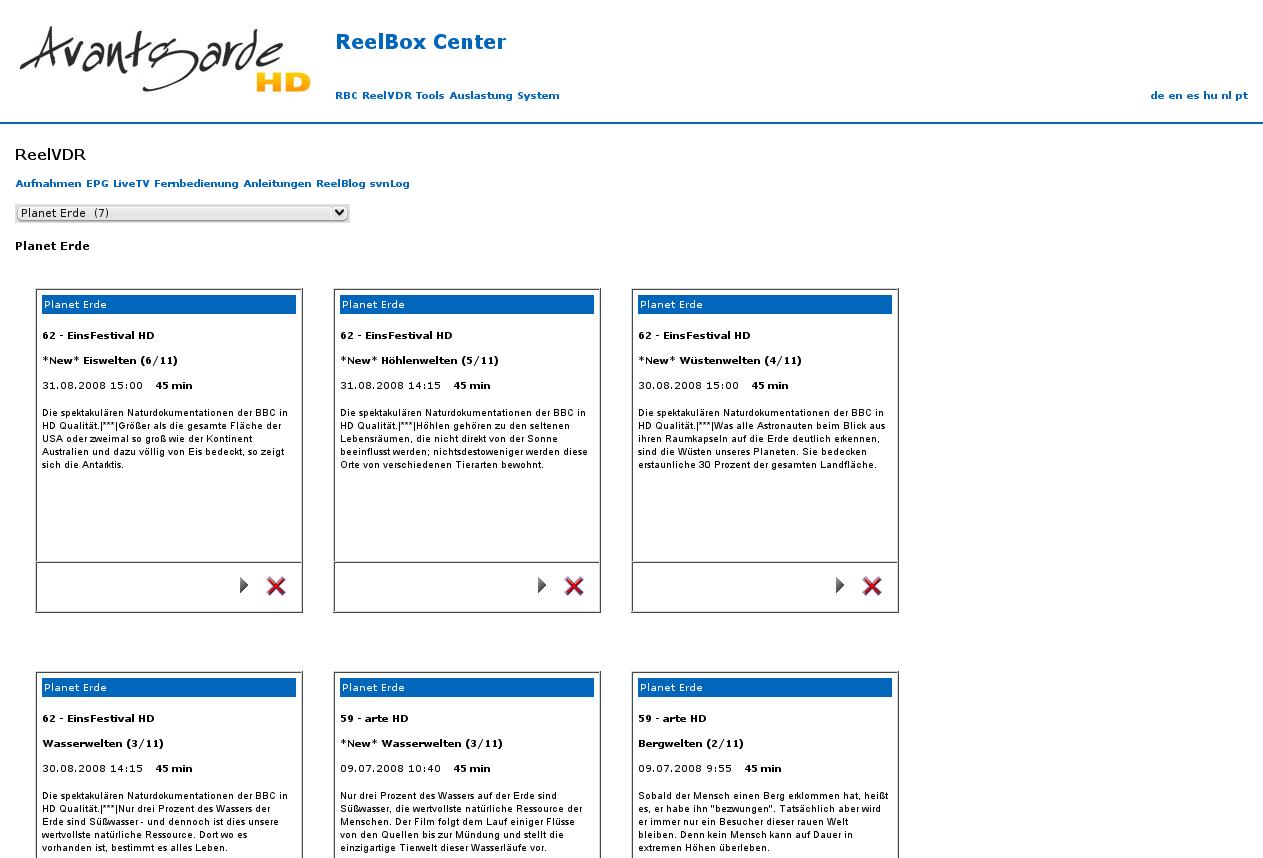 Avantgarde HD

ReelBox Center

RBC ReelVDR Tools Auslastung System

de en es hu nl pt

ReelVDR

Aufnahmen EPG LiveTV Fernbedienung Anleitungen ReelBlog svnLog

Planet Erde (7)

Planet Erde

Planet Erde

62 - EinsFestival HD

\*New\* Eiswelten (6/11)

31.08.2008 15:00 45 min

Die spektakulären Naturdokumentationen der BBC in HD Qualität.|\*\*\*|Größer als die gesamte Fläche der USA oder zweimal so groß wie der Kontinent Australien und dazu völlig von Eis bedeckt, so zeigt sich die Antarktis.

Planet Erde

62 - EinsFestival HD

\*New\* Höhlenwelten (5/11)

31.08.2008 14:15 45 min

Die spektakulären Naturdokumentationen der BBC in HD Qualität.|\*\*\*|Höhlen gehören zu den seltenen Lebensräumen, die nicht direkt von der Sonne beeinflusst werden; nichtsdestoweniger werden diese Orte von verschiedenen Tierarten bewohnt.

Planet Erde

62 - EinsFestival HD

\*New\* Wüstenwelten (4/11)

30.08.2008 15:00 45 min

Die spektakulären Naturdokumentationen der BBC in HD Qualität.|\*\*\*|Was alle Astronauten beim Blick aus ihren Raumkapseln auf die Erde deutlich erkennen, sind die Wüsten unseres Planeten. Sie bedecken erstaunliche 30 Prozent der gesamten Landfläche.

Planet Erde

62 - EinsFestival HD

Wasserwelten (3/11)

30.08.2008 14:15 45 min

Die spektakulären Naturdokumentationen der BBC in HD Qualität.|\*\*\*|Nur drei Prozent des Wassers der Erde sind Süßwasser - und dennoch ist dies unsere wertvollste natürliche Ressource. Dort wo es vorhanden ist, bestimmt es alles Leben.

Planet Erde

59 - arte HD

\*New\* Wasserwelten (3/11)

09.07.2008 10:40 45 min

Nur drei Prozent des Wassers auf der Erde sind Süßwasser, die wertvollste natürliche Ressource der Menschen. Der Film folgt dem Lauf einiger Flüsse von den Quellen bis zur Mündung und stellt die einzigartige Tierwelt dieser Wasserläufe vor.

Planet Erde

59 - arte HD

Bergwelten (2/11)

09.07.2008 9:55 45 min

Sobald der Mensch einen Berg erklommen hat, heißt es, er habe ihn "bezwungen". Tatsächlich aber wird er immer nur ein Besucher dieser rauen Welt bleiben. Denn kein Mensch kann auf Dauer in extremen Höhen überleben.